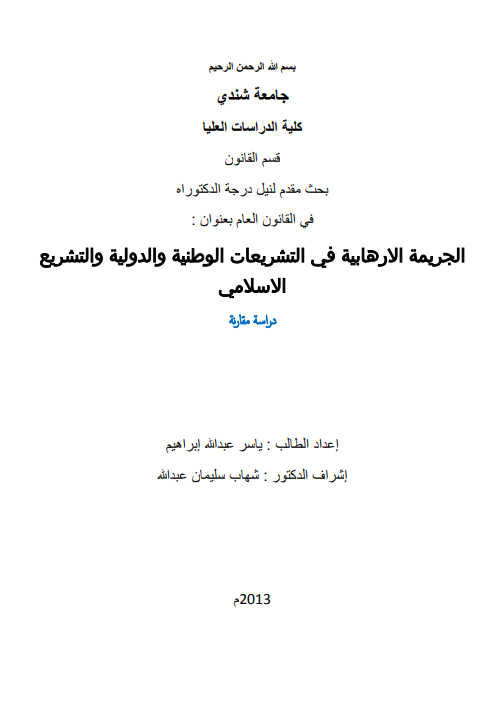 بسم الله الرحمن الرحيم

جامعة شندي

كلية الدراسات العليا

قسم القانون

بحث مقدم لنيل درجة الدكتوراه

في القانون العام بعنوان :

الجريمة الارهابية في التشريعات الوطنية والدولية والتشريع الاسلامي

دراسة مقارنة

إعداد الطالب : ياسر عبدالله إبراهيم

إشراف الدكتور : شهاب سليمان عبدالله

2013م